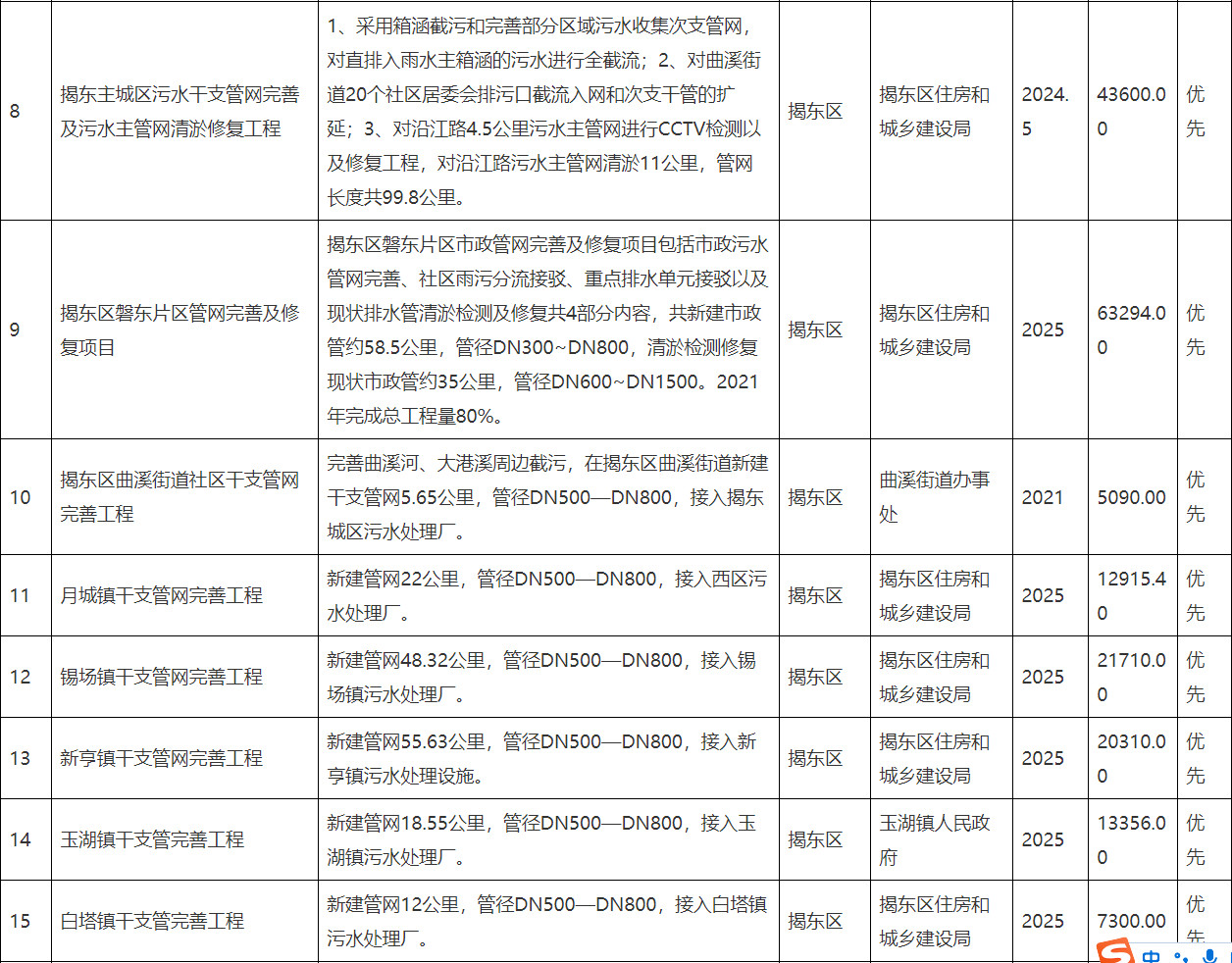 | 8 | 揭东主城区污水干支管网完善及污水主管网清淤修复工程 | 1、采用箱涵截污和完善部分区域污水收集次支管网，对直排入雨水主箱涵的污水进行全截流；2、对曲溪街道20个社区居委会排污口截流入网和次支干管的扩延；3、对沿江路4.5公里污水主管网进行CCTV检测以及修复工程，对沿江路污水主管网清淤11公里，管网长度共99.8公里。 | 揭东区 | 揭东区住房和城乡建设局 | 2024.5 | 43600.00 | 优先 |
|---|---|---|---|---|---|---|---|
| 9 | 揭东区磐东片区管网完善及修复项目 | 揭东区磐东片区市政管网完善及修复项目包括市政污水管网完善、社区雨污分流接驳、重点排水单元接驳以及现状排水管清淤检测及修复共4部分内容，共新建市政管约58.5公里，管径DN300~DN800，清淤检测修复现状市政管约35公里，管径DN600~DN1500。2021年完成总工程量80%。 | 揭东区 | 揭东区住房和城乡建设局 | 2025 | 63294.00 | 优先 |
| 10 | 揭东区曲溪街道社区干支管网完善工程 | 完善曲溪河、大港溪周边截污，在揭东区曲溪街道新建干支管网5.65公里，管径DN500—DN800，接入揭东城区污水处理厂。 | 揭东区 | 曲溪街道办事处 | 2021 | 5090.00 | 优先 |
| 11 | 月城镇干支管网完善工程 | 新建管网22公里，管径DN500—DN800，接入西区污水处理厂。 | 揭东区 | 揭东区住房和城乡建设局 | 2025 | 12915.40 | 优先 |
| 12 | 锡场镇干支管网完善工程 | 新建管网48.32公里，管径DN500—DN800，接入锡场镇污水处理厂。 | 揭东区 | 揭东区住房和城乡建设局 | 2025 | 21710.00 | 优先 |
| 13 | 新亨镇干支管网完善工程 | 新建管网55.63公里，管径DN500—DN800，接入新亨镇污水处理设施。 | 揭东区 | 揭东区住房和城乡建设局 | 2025 | 20310.00 | 优先 |
| 14 | 玉湖镇干支管完善工程 | 新建管网18.55公里，管径DN500—DN800，接入玉湖镇污水处理厂。 | 揭东区 | 玉湖镇人民政府 | 2025 | 13356.00 | 优先 |
| 15 | 白塔镇干支管完善工程 | 新建管网12公里，管径DN500—DN800，接入白塔镇污水处理厂。 | 揭东区 | 揭东区住房和城乡建设局 | 2025 | 7300.00 | 优先 |

中